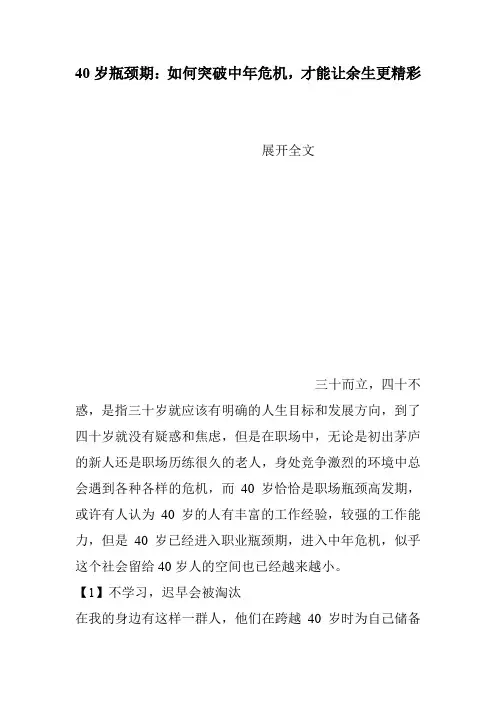 40 岁瓶颈期：如何突破中年危机，才能让余生更精彩

展开全文

三十而立，四十不惑，是指三十岁就应该有明确的人生目标和发展方向，到了四十岁就没有疑惑和焦虑，但是在职场中，无论是初出茅庐的新人还是职场历练很久的老人，身处竞争激烈的环境中总会遇到各种各样的危机，而 40 岁恰恰是职场瓶颈高发期，或许有人认为 40 岁的人有丰富的工作经验，较强的工作能力，但是 40 岁已经进入职业瓶颈期，进入中年危机，似乎这个社会留给 40 岁人的空间也已经越来越小。

【1】不学习，迟早会被淘汰

在我的身边有这样一群人，他们在跨越 40 岁时为自己储备